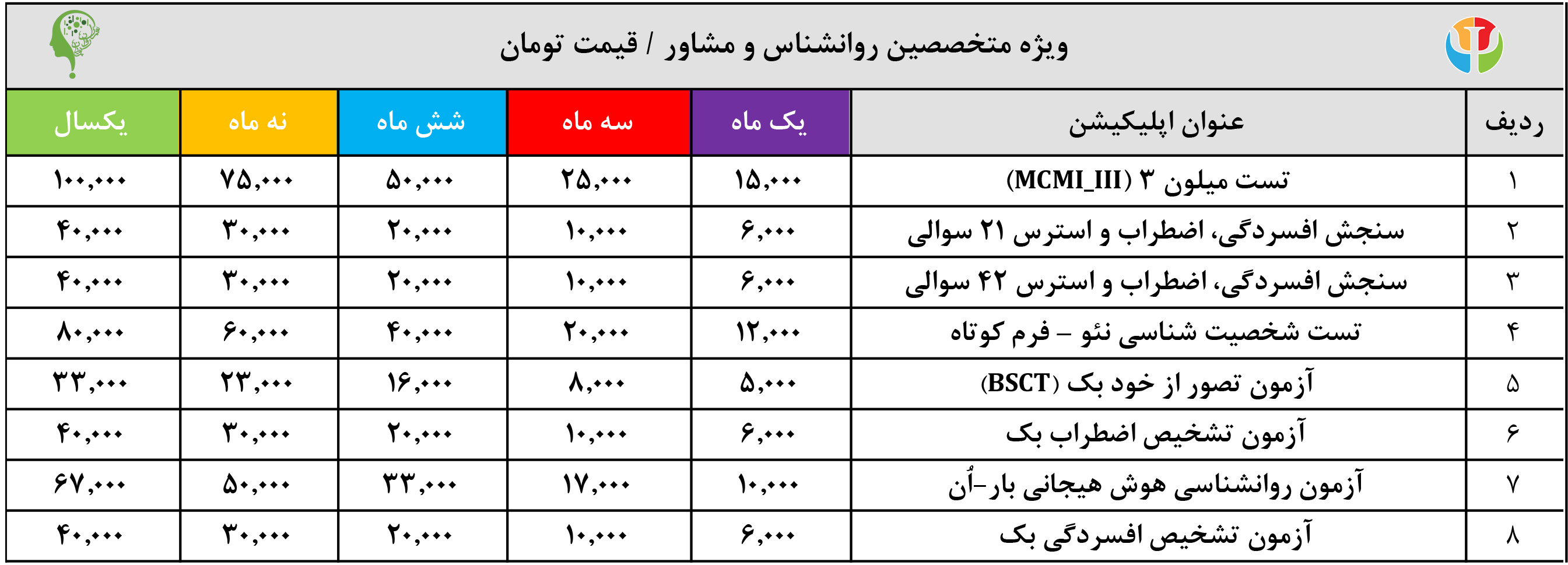 ویژه متخصصین روانشناس و مشاور / قیمت تومان

| ردیف | عنوان اپلیکیشن | یک ماه | سه ماه | شش ماه | نه ماه | یکسال |
|---|---|---|---|---|---|---|
| ۱ | تست میلون ۳ (MCMI_III) | ۱۵,۰۰۰ | ۲۵,۰۰۰ | ۵۰,۰۰۰ | ۷۵,۰۰۰ | ۱۰۰,۰۰۰ |
| ۲ | سنجش افسردگی، اضطراب و استرس ۲۱ سوالی | ۶,۰۰۰ | ۱۰,۰۰۰ | ۲۰,۰۰۰ | ۳۰,۰۰۰ | ۴۰,۰۰۰ |
| ۳ | سنجش افسردگی، اضطراب و استرس ۴۲ سوالی | ۶,۰۰۰ | ۱۰,۰۰۰ | ۲۰,۰۰۰ | ۳۰,۰۰۰ | ۴۰,۰۰۰ |
| ۴ | تست شخصیت شناسی نئو – فرم کوتاه | ۱۲,۰۰۰ | ۲۰,۰۰۰ | ۴۰,۰۰۰ | ۶۰,۰۰۰ | ۸۰,۰۰۰ |
| ۵ | آزمون تصور از خود بک (BSCT) | ۵,۰۰۰ | ۸,۰۰۰ | ۱۶,۰۰۰ | ۲۳,۰۰۰ | ۳۳,۰۰۰ |
| ۶ | آزمون تشخیص اضطراب بک | ۶,۰۰۰ | ۱۰,۰۰۰ | ۲۰,۰۰۰ | ۳۰,۰۰۰ | ۴۰,۰۰۰ |
| ۷ | آزمون روانشناسی هوش هیجانی بار-اُن | ۱۰,۰۰۰ | ۱۷,۰۰۰ | ۳۳,۰۰۰ | ۵۰,۰۰۰ | ۶۷,۰۰۰ |
| ۸ | آزمون تشخیص افسردگی بک | ۶,۰۰۰ | ۱۰,۰۰۰ | ۲۰,۰۰۰ | ۳۰,۰۰۰ | ۴۰,۰۰۰ |